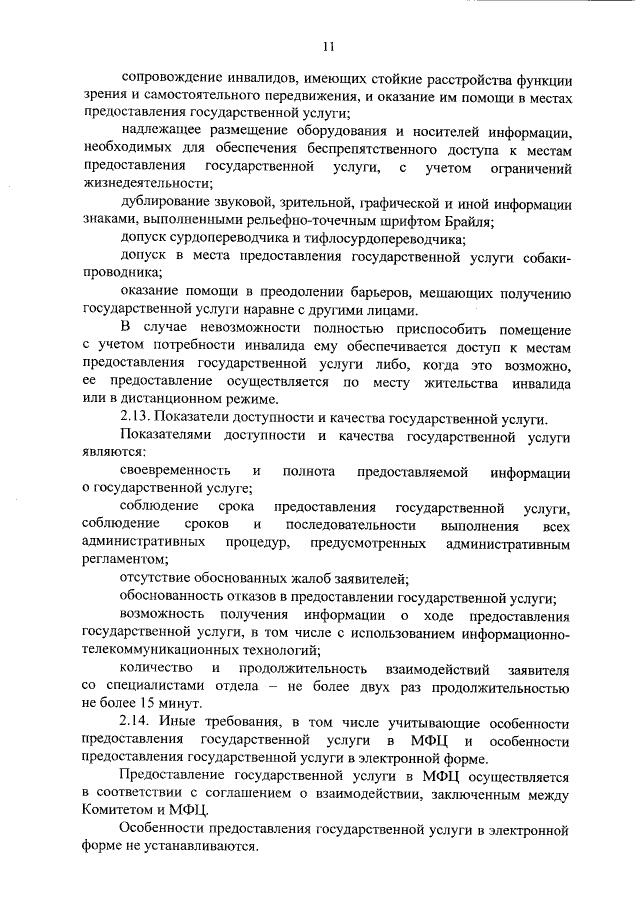 11

сопровождение инвалидов, имеющих стойкие расстройства функции зрения и самостоятельного передвижения, и оказание им помощи в местах предоставления государственной услуги;

надлежащее размещение оборудования и носителей информации, необходимых для обеспечения беспрепятственного доступа к местам предоставления государственной услуги, с учетом ограничений жизнедеятельности;

дублирование звуковой, зрительной, графической и иной информации знаками, выполненными рельефно-точечным шрифтом Брайля;

допуск сурдопереводчика и тифлосурдопереводчика;

допуск в места предоставления государственной услуги собаки-проводника;

оказание помощи в преодолении барьеров, мешающих получению государственной услуги наравне с другими лицами.

В случае невозможности полностью приспособить помещение с учетом потребности инвалида ему обеспечивается доступ к местам предоставления государственной услуги либо, когда это возможно, ее предоставление осуществляется по месту жительства инвалида или в дистанционном режиме.

2.13. Показатели доступности и качества государственной услуги.

Показателями доступности и качества государственной услуги являются:

своевременность и полнота предоставляемой информации о государственной услуге;

соблюдение срока предоставления государственной услуги, соблюдение сроков и последовательности выполнения всех административных процедур, предусмотренных административным регламентом;

отсутствие обоснованных жалоб заявителей;

обоснованность отказов в предоставлении государственной услуги;

возможность получения информации о ходе предоставления государственной услуги, в том числе с использованием информационно-телекоммуникационных технологий;

количество и продолжительность взаимодействий заявителя со специалистами отдела – не более двух раз продолжительностью не более 15 минут.

2.14. Иные требования, в том числе учитывающие особенности предоставления государственной услуги в МФЦ и особенности предоставления государственной услуги в электронной форме.

Предоставление государственной услуги в МФЦ осуществляется в соответствии с соглашением о взаимодействии, заключенным между Комитетом и МФЦ.

Особенности предоставления государственной услуги в электронной форме не устанавливаются.